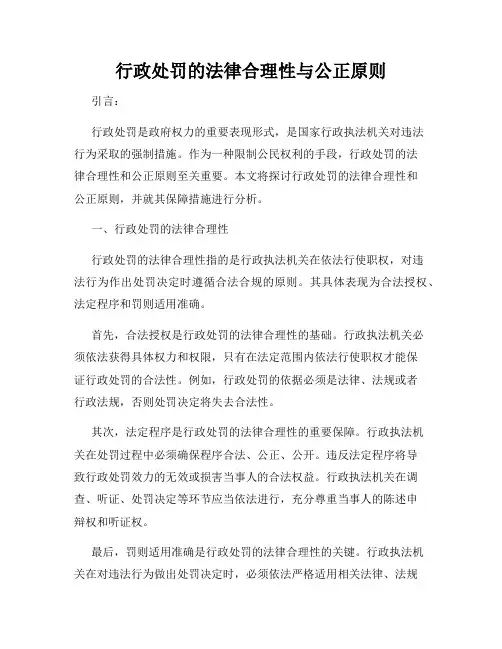 行政处罚的法律合理性与公正原则

引言：

行政处罚是政府权力的重要表现形式，是国家行政执法机关对违法行为采取的强制措施。作为一种限制公民权利的手段，行政处罚的法律合理性和公正原则至关重要。本文将探讨行政处罚的法律合理性和公正原则，并就其保障措施进行分析。

一、行政处罚的法律合理性

行政处罚的法律合理性指的是行政执法机关在依法行使职权，对违法行为作出处罚决定时遵循合法合规的原则。其具体表现为合法授权、法定程序和罚则适用准确。

首先，合法授权是行政处罚的法律合理性的基础。行政执法机关必须依法获得具体权力和权限，只有在法定范围内依法行使职权才能保证行政处罚的合法性。例如，行政处罚的依据必须是法律、法规或者行政法规，否则处罚决定将失去合法性。

其次，法定程序是行政处罚的法律合理性的重要保障。行政执法机关在处罚过程中必须确保程序合法、公正、公开。违反法定程序将导致行政处罚效力的无效或损害当事人的合法权益。行政执法机关在调查、听证、处罚决定等环节应当依法进行，充分尊重当事人的陈述申辩权和听证权。

最后，罚则适用准确是行政处罚的法律合理性的关键。行政执法机关在对违法行为做出处罚决定时，必须依法严格适用相关法律、法规